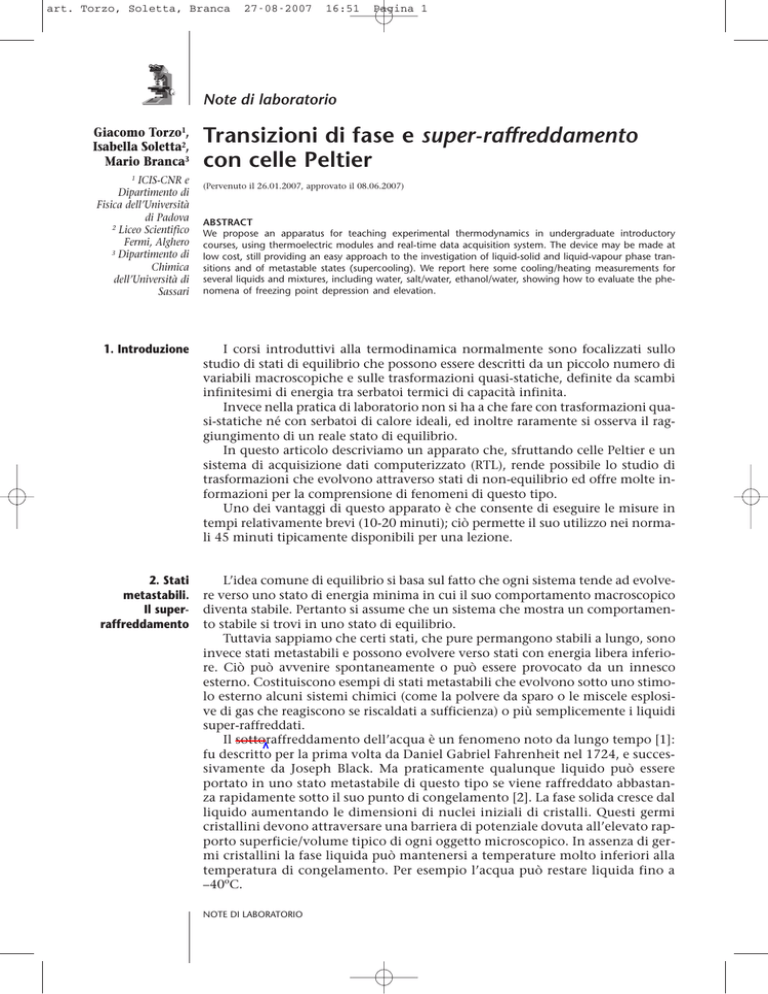 art. Torzo, Soletta, Branca 27-08-2007 16:51 Pagina 1

Note di laboratorio

Giacomo Torzo$^1$, Isabella Soletta$^2$, Mario Branca$^3$

$^1$ ICIS-CNR e Dipartimento di Fisica dell'Università di Padova
$^2$ Liceo Scientifico Fermi, Alghero
$^3$ Dipartimento di Chimica dell'Università di Sassari

Transizioni di fase e super-raffreddamento con celle Peltier

(Pervenuto il 26.01.2007, approvato il 08.06.2007)

ABSTRACT
We propose an apparatus for teaching experimental thermodynamics in undergraduate introductory courses, using thermoelectric modules and real-time data acquisition system. The device may be made at low cost, still providing an easy approach to the investigation of liquid-solid and liquid-vapour phase transitions and of metastable states (supercooling). We report here some cooling/heating measurements for several liquids and mixtures, including water, salt/water, ethanol/water, showing how to evaluate the phenomena of freezing point depression and elevation.

1. Introduzione

I corsi introduttivi alla termodinamica normalmente sono focalizzati sullo studio di stati di equilibrio che possono essere descritti da un piccolo numero di variabili macroscopiche e sulle trasformazioni quasi-statiche, definite da scambi infinitesimi di energia tra serbatoi termici di capacità infinita.
Invece nella pratica di laboratorio non si ha a che fare con trasformazioni quasi-statiche né con serbatoi di calore ideali, ed inoltre raramente si osserva il raggiungimento di un reale stato di equilibrio.
In questo articolo descriviamo un apparato che, sfruttando celle Peltier e un sistema di acquisizione dati computerizzato (RTL), rende possibile lo studio di trasformazioni che evolvono attraverso stati di non-equilibrio ed offre molte informazioni per la comprensione di fenomeni di questo tipo.
Uno dei vantaggi di questo apparato è che consente di eseguire le misure in tempi relativamente brevi (10-20 minuti); ciò permette il suo utilizzo nei normali 45 minuti tipicamente disponibili per una lezione.

2. Stati metastabili. Il super-raffreddamento

L'idea comune di equilibrio si basa sul fatto che ogni sistema tende ad evolvere verso uno stato di energia minima in cui il suo comportamento macroscopico diventa stabile. Pertanto si assume che un sistema che mostra un comportamento stabile si trovi in uno stato di equilibrio.
Tuttavia sappiamo che certi stati, che pure permangono stabili a lungo, sono invece stati metastabili e possono evolvere verso stati con energia libera inferiore. Ciò può avvenire spontaneamente o può essere provocato da un innesco esterno. Costituiscono esempi di stati metastabili che evolvono sotto uno stimolo esterno alcuni sistemi chimici (come la polvere da sparo o le miscele esplosive di gas che reagiscono se riscaldati a sufficienza) o più semplicemente i liquidi super-raffreddati.
Il sottoraffreddamento dell'acqua è un fenomeno noto da lungo tempo [1]: fu descritto per la prima volta da Daniel Gabriel Fahrenheit nel 1724, e successivamente da Joseph Black. Ma praticamente qualunque liquido può essere portato in uno stato metastabile di questo tipo se viene raffreddato abbastanza rapidamente sotto il suo punto di congelamento [2]. La fase solida cresce dal liquido aumentando le dimensioni di nuclei iniziali di cristalli. Questi germi cristallini devono attraversare una barriera di potenziale dovuta all'elevato rapporto superficie/volume tipico di ogni oggetto microscopico. In assenza di germi cristallini la fase liquida può mantenersi a temperature molto inferiori alla temperatura di congelamento. Per esempio l'acqua può restare liquida fino a –40°C.

NOTE DI LABORATORIO